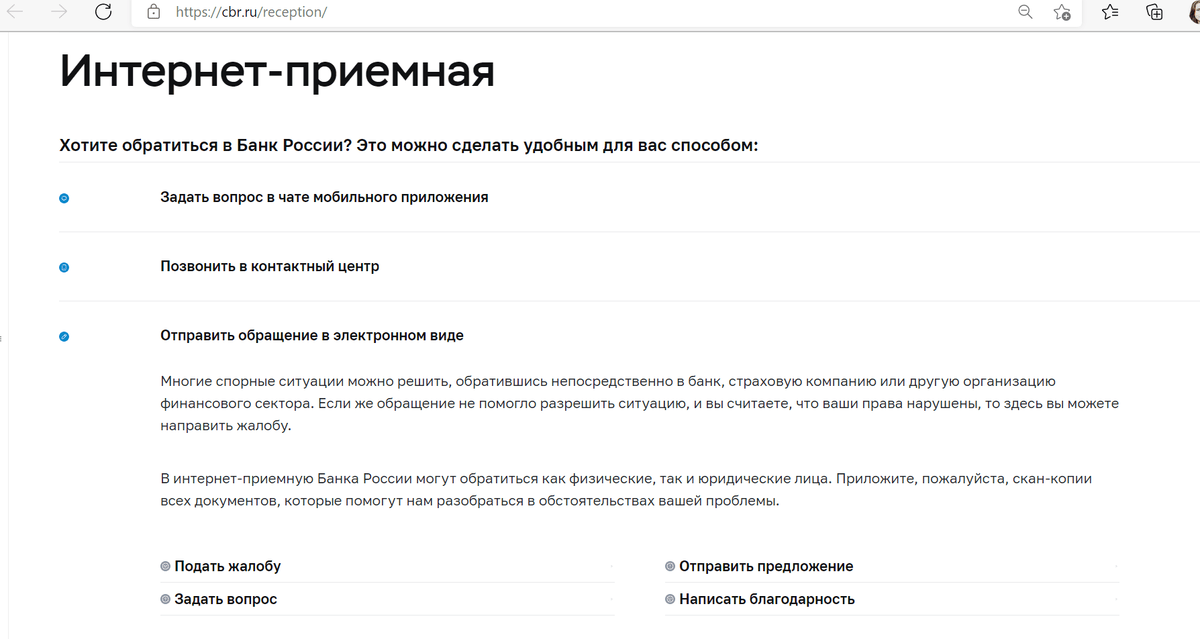 https://cbr.ru/reception/

Интернет-приемная

Хотите обратиться в Банк России? Это можно сделать удобным для вас способом:

Задать вопрос в чате мобильного приложения

Позвонить в контактный центр

Отправить обращение в электронном виде

Многие спорные ситуации можно решить, обратившись непосредственно в банк, страховую компанию или другую организацию финансового сектора. Если же обращение не помогло разрешить ситуацию, и вы считаете, что ваши права нарушены, то здесь вы можете направить жалобу.

В интернет-приемную Банка России могут обратиться как физические, так и юридические лица. Приложите, пожалуйста, скан-копии всех документов, которые помогут нам разобраться в обстоятельствах вашей проблемы.

Подать жалобу

Задать вопрос

Отправить предложение

Написать благодарность